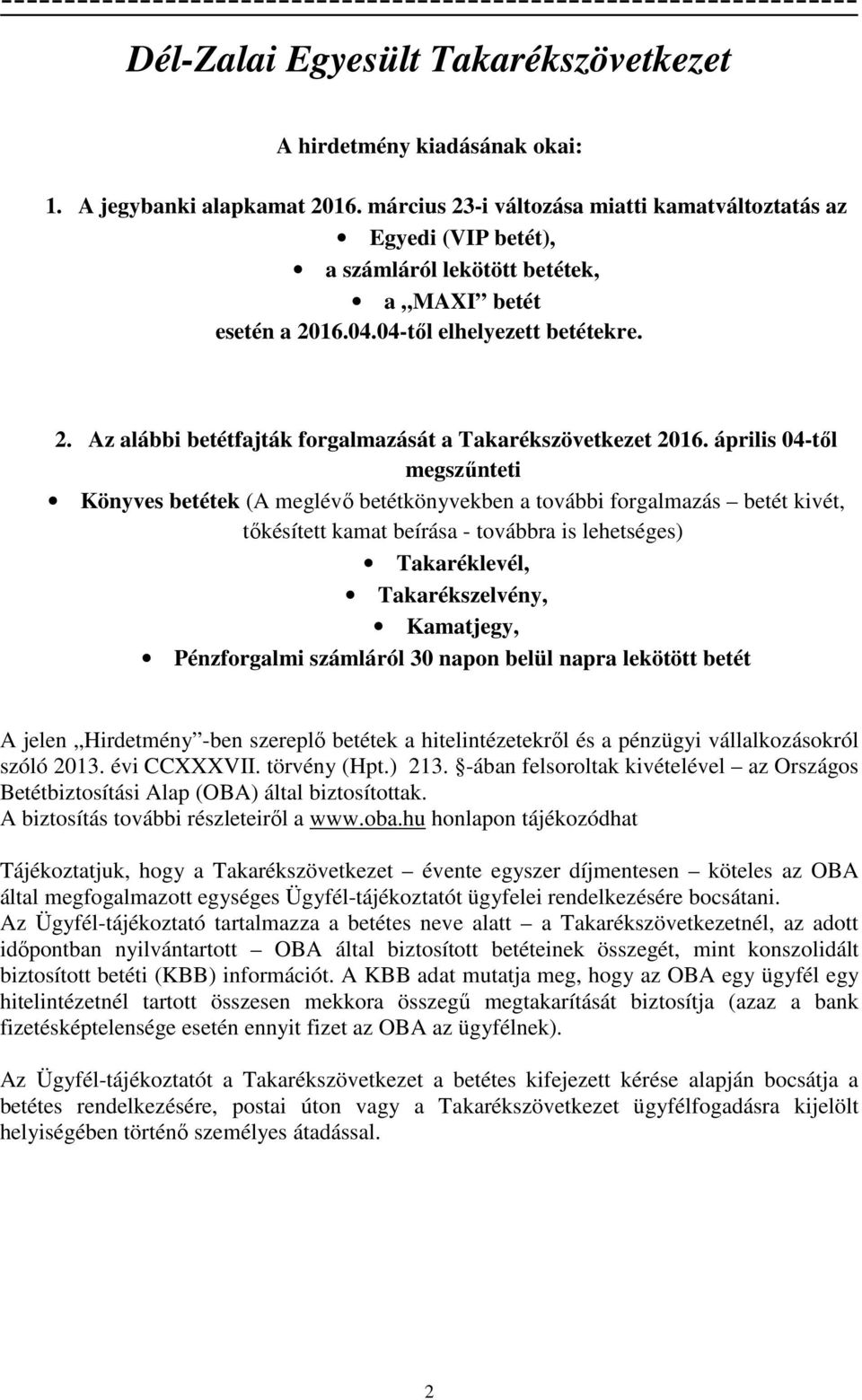 Dél-Zalai Egyesült Takarékszövetkezet

A hirdetmény kiadásának okai:

1. A jegybanki alapkamat 2016. március 23-i változása miatti kamatváltoztatás az
• Egyedi (VIP betét),
• a számláról lekötött betétek,
• a „MAXI” betét
esetén a 2016.04.04-től elhelyezett betétekre.

2. Az alábbi betétfajták forgalmazását a Takarékszövetkezet 2016. április 04-től megszűnteti
• Könyves betétek (A meglévő betétkönyvekben a további forgalmazás – betét kivét, tőkésített kamat beírása - továbbra is lehetséges)
• Takaréklevél,
• Takarékszelvény,
• Kamatjegy,
• Pénzforgalmi számláról 30 napon belül napra lekötött betét

A jelen „Hirdetmény”-ben szereplő betétek a hitelintézetekről és a pénzügyi vállalkozásokról szóló 2013. évi CCXXXVII. törvény (Hpt.) 213. §-ában felsoroltak kivételével – az Országos Betétbiztosítási Alap (OBA) által biztosítottak.
A biztosítás további részleteiről a www.oba.hu honlapon tájékozódhat

Tájékoztatjuk, hogy a Takarékszövetkezet – évente egyszer díjmentesen – köteles az OBA által megfogalmazott egységes Ügyfél-tájékoztatót ügyfelei rendelkezésére bocsátani.
Az Ügyfél-tájékoztató tartalmazza a betétes neve alatt – a Takarékszövetkezetnél, az adott időpontban nyilvántartott – OBA által biztosított betéteinek összegét, mint konszolidált biztosított betéti (KBB) információt. A KBB adat mutatja meg, hogy az OBA egy ügyfél egy hitelintézetnél tartott összesen mekkora összegű megtakarítását biztosítja (azaz a bank fizetésképtelensége esetén ennyit fizet az OBA az ügyfélnek).

Az Ügyfél-tájékoztatót a Takarékszövetkezet a betétes kifejezett kérése alapján bocsátja a betétes rendelkezésére, postai úton vagy a Takarékszövetkezet ügyfélfogadásra kijelölt helyiségében történő személyes átadással.

2